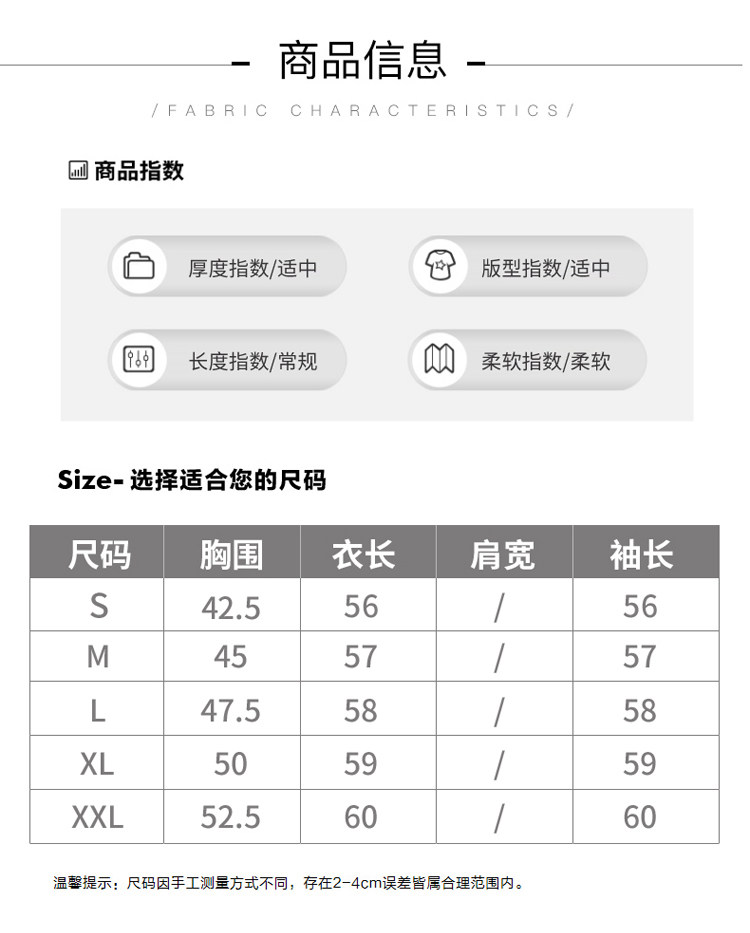 - 商品信息 -

/FABRIC CHARACTERISTICS/

商品指数

厚度指数/适中

版型指数/适中

长度指数/常规

柔软指数/柔软

Size- 选择适合您的尺码

| 尺码 | 胸围 | 衣长 | 肩宽 | 袖长 |
|---|---|---|---|---|
| S | 42.5 | 56 | / | 56 |
| M | 45 | 57 | / | 57 |
| L | 47.5 | 58 | / | 58 |
| XL | 50 | 59 | / | 59 |
| XXL | 52.5 | 60 | / | 60 |

温馨提示：尺码因手工测量方式不同，存在2-4cm误差皆属合理范围内。